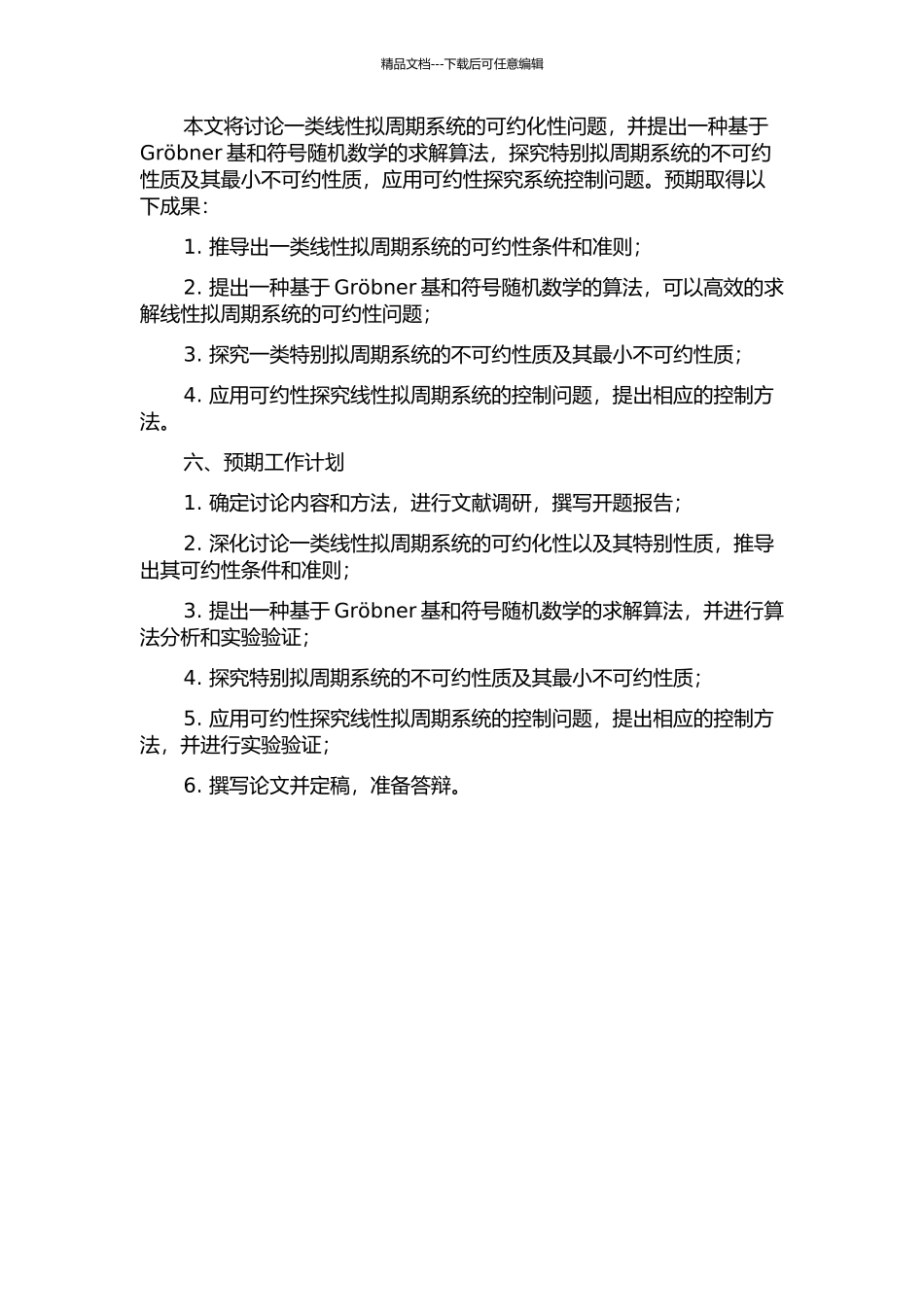 精品文档---下载后可任意编辑

本文将讨论一类线性拟周期系统的可约化性问题，并提出一种基于 Gröbner 基和符号随机数学的求解算法，探究特别拟周期系统的不可约性质及其最小不可约性质，应用可约性探究系统控制问题。预期取得以下成果：

1. 推导出一类线性拟周期系统的可约性条件和准则；

2. 提出一种基于 Gröbner 基和符号随机数学的算法，可以高效的求解线性拟周期系统的可约性问题；

3. 探究一类特别拟周期系统的不可约性质及其最小不可约性质；

4. 应用可约性探究线性拟周期系统的控制问题，提出相应的控制方法。

六、预期工作计划

1. 确定讨论内容和方法，进行文献调研，撰写开题报告；

2. 深化讨论一类线性拟周期系统的可约化性以及其特别性质，推导出其可约性条件和准则；

3. 提出一种基于 Gröbner 基和符号随机数学的求解算法，并进行算法分析和实验验证；

4. 探究特别拟周期系统的不可约性质及其最小不可约性质；

5. 应用可约性探究线性拟周期系统的控制问题，提出相应的控制方法，并进行实验验证；

6. 撰写论文并定稿，准备答辩。